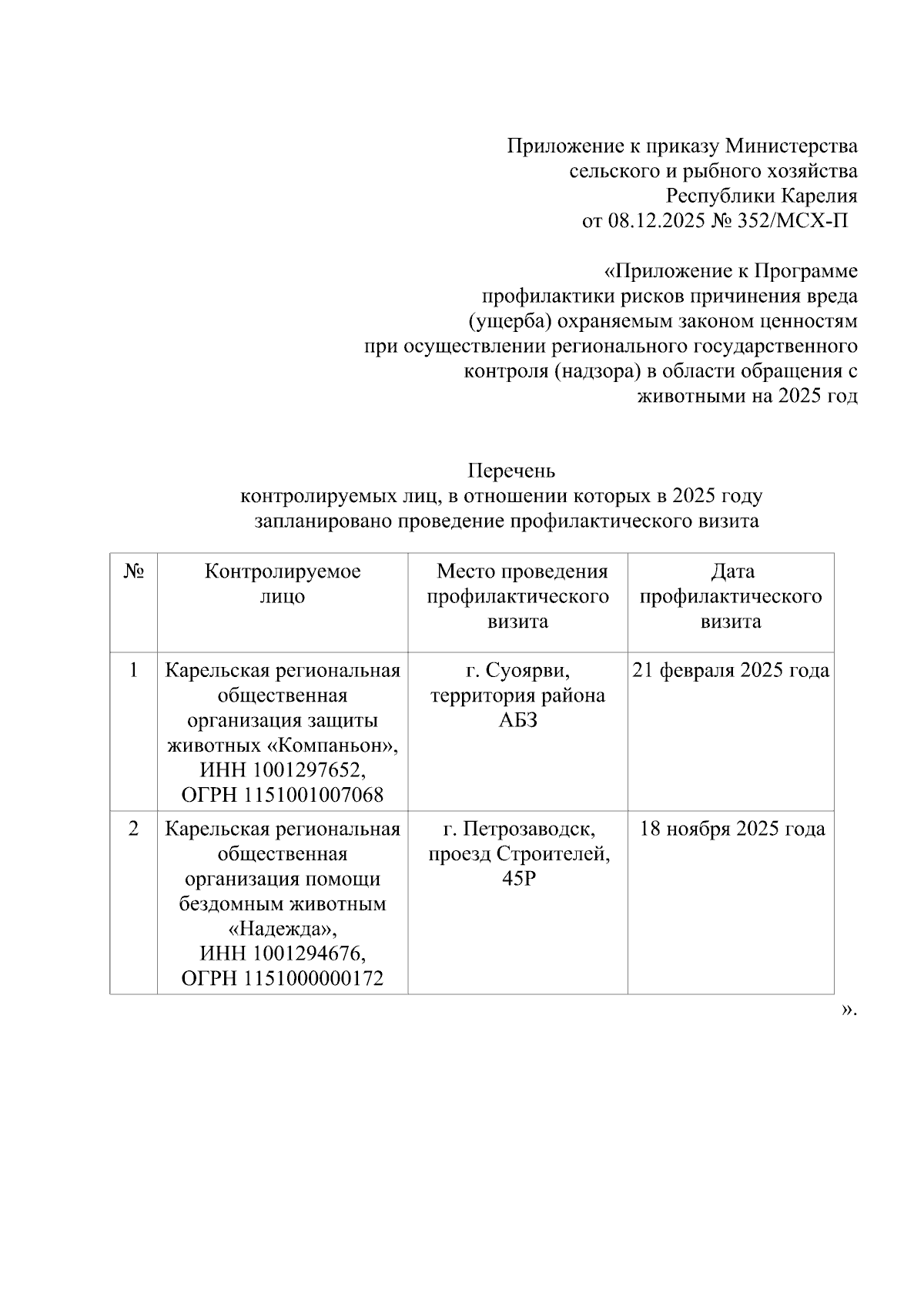 Приложение к приказу Министерства сельского и рыбного хозяйства Республики Карелия от 08.12.2025 № 352/МСХ-П

«Приложение к Программе профилактики рисков причинения вреда (ущерба) охраняемым законом ценностям при осуществлении регионального государственного контроля (надзора) в области обращения с животными на 2025 год

Перечень
контролируемых лиц, в отношении которых в 2025 году запланировано проведение профилактического визита

| № | Контролируемое лицо | Место проведения профилактического визита | Дата профилактического визита |
|---|---|---|---|
| 1 | Карельская региональная общественная организация защиты животных «Компаньон», ИНН 1001297652, ОГРН 1151001007068 | г. Суоярви, территория района АБЗ | 21 февраля 2025 года |
| 2 | Карельская региональная общественная организация помощи бездомным животным «Надежда», ИНН 1001294676, ОГРН 1151000000172 | г. Петрозаводск, проезд Строителей, 45Р | 18 ноября 2025 года |

».